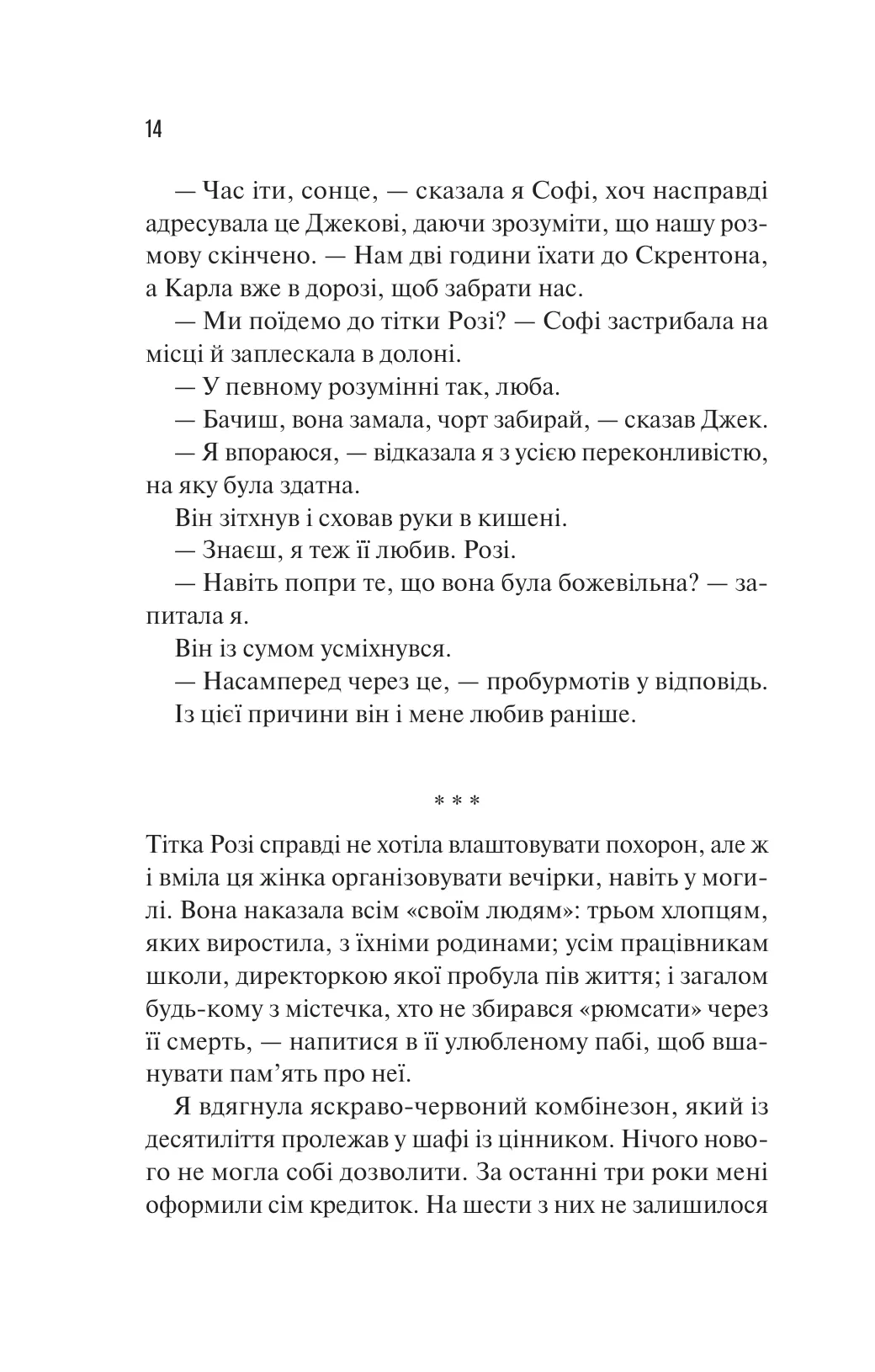 14

— Час іти, сонце, — сказала я Софі, хоч насправді адресувала це Джекові, даючи зрозуміти, що нашу розмову скінчено. — Нам дві години їхати до Скрентона, а Карла вже в дорозі, щоб забрати нас.

— Ми поїдемо до тітки Розі? — Софі застрибала на місці й заплескала в долоні.

— У певному розумінні так, люба.

— Бачиш, вона замала, чорт забирай, — сказав Джек.

— Я впораюся, — відказала я з усією переконливістю, на яку була здатна.

Він зітхнув і сховав руки в кишені.

— Знаєш, я теж її любив. Розі.

— Навіть попри те, що вона була божевільна? — запитала я.

Він із сумом усміхнувся.

— Насамперед через це, — пробурмотів у відповідь.

Із цієї причини він і мене любив раніше.

* * *

Тітка Розі справді не хотіла влаштовувати похорон, але ж і вміла ця жінка організовувати вечірки, навіть у могилі. Вона наказала всім «своїм людям»: трьом хлопцям, яких виростила, з їхніми родинами; усім працівникам школи, директоркою якої пробула пів життя; і загалом будь-кому з містечка, хто не збирався «рюмсати» через її смерть, — напитися в її улюбленому пабі, щоб вшанувати пам’ять про неї.

Я вдягнула яскраво-червоний комбінезон, який із десятиліття пролежав у шафі із цінником. Нічого нового не могла собі дозволити. За останні три роки мені оформили сім кредиток. На шести з них не залишилося